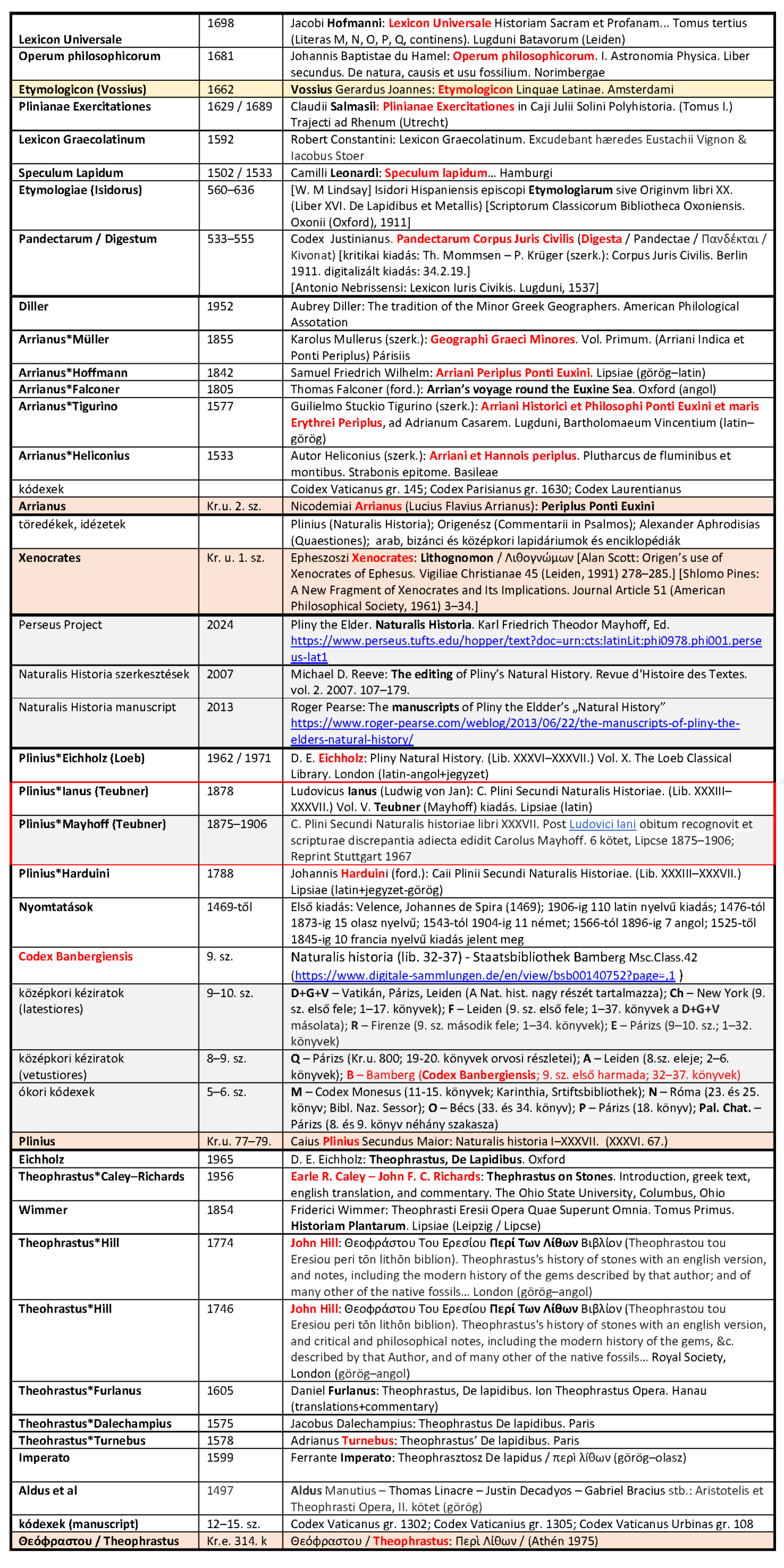 | | | |
|---|---|---|
| Lexicon Universale | 1698 | Jacobi Hofmanni: Lexicon Universale Historiam Sacram et Profanam... Tomus tertius (Literas M, N, O, P, Q, continens). Lugduni Batavorum (Leiden) |
| Operum philosophicorum | 1681 | Johannis Baptistae du Hamel: Operum philosophicorum. I. Astronomia Physica. Liber secundus. De natura, causis et usu fossilium. Norimbergae |
| Etymologicon (Vossius) | 1662 | Vossius Gerardus Joannes: Etymologicon Linquae Latinae. Amsterdami |
| Plinianae Exercitationes | 1629 / 1689 | Claudii Salmasii: Plinianae Exercitationes in Caji Julii Solini Polyhistoria. (Tomus I.) Trajecti ad Rhenum (Utrecht) |
| Lexicon Graecolatinum | 1592 | Robert Constantini: Lexicon Graecolatinum. Excudebant hæredes Eustachii Vignon & Iacobus Stoer |
| Speculum Lapidum | 1502 / 1533 | Camilli Leonardi: Speculum lapidum... Hamburgi |
| Etymologiae (Isidorus) | 560–636 | [W. M Lindsay] Isidori Hispaniensis episcopi Etymologiarum sive Originvm libri XX. (Liber XVI. De Lapidibus et Metallis) [Scriptorum Classicorum Bibliotheca Oxoniensis. Oxonii (Oxford), 1911] |
| Pandectarum / Digestum | 533–555 | Codex Justinianus. Pandectarum Corpus Juris Civilis (Digesta / Pandectae / Πανδέκται / Kivonat) [kritikai kiadás: Th. Mommsen – P. Krüger (szerk.): Corpus Juris Civilis. Berlin 1911. digitalizált kiadás: 34.2.19.] [Antonio Nebrissensi: Lexicon Iuris Civikis. Lugduni, 1537] |
| Diller | 1952 | Aubrey Diller: The tradition of the Minor Greek Geographers. American Philological Assotation |
| Arrianus*Müller | 1855 | Karolus Mullerus (szerk.): Geographi Graeci Minores. Vol. Primum. (Arriani Indica et Ponti Periplus) Párisiis |
| Arrianus*Hoffmann | 1842 | Samuel Friedrich Wilhelm: Arriani Periplus Ponti Euxini. Lipsiae (görög–latin) |
| Arrianus*Falconer | 1805 | Thomas Falconer (ford.): Arrian's voyage round the Euxine Sea. Oxford (angol) |
| Arrianus*Tigurino | 1577 | Guilielmo Stuckio Tigurino (szerk.): Arriani Historici et Philosophi Ponti Euxini et maris Erythrei Periplus, ad Adrianum Casarem. Lugduni, Bartholomaeum Vincentium (latin–görög) |
| Arrianus*Heliconius | 1533 | Autor Heliconius (szerk.): Arriani et Hannois periplus. Plutharcus de fluminibus et montibus. Strabonis epitome. Basileae |
| kódexek | | Coidex Vaticanus gr. 145; Codex Parisianus gr. 1630; Codex Laurentianus |
| Arrianus | Kr.u. 2. sz. | Nicodemiai Arrianus (Lucius Flavius Arrianus): Periplus Ponti Euxini |
| töredékek, idézetek | | Plinius (Naturalis Historia); Origenész (Commentarii in Psalmos); Alexander Aphrodisias (Quaestiones); arab, bizánci és középkori lapidáriumok és enciklopédiák |
| Xenocrates | Kr. u. 1. sz. | Epheszoszi Xenocrates: Lithognomon / Λιθογνώμων [Alan Scott: Origen's use of Xenocrates of Ephesus. Vigiliae Christianae 45 (Leiden, 1991) 278–285.] [Shlomo Pines: A New Fragment of Xenocrates and Its Implications. Journal Article 51 (American Philosophical Society, 1961) 3–34.] |
| Perseus Project | 2024 | Pliny the Elder. Naturalis Historia. Karl Friedrich Theodor Mayhoff, Ed. https://www.perseus.tufts.edu/hopper/text?doc=urn:cts:latinLit:phi0978.phi001.perseus-lat1 |
| Naturalis Historia szerkesztések | 2007 | Michael D. Reeve: The editing of Pliny's Natural History. Revue d'Histoire des Textes. vol. 2. 2007. 107–179. |
| Naturalis Historia manuscript | 2013 | Roger Pearse: The manuscripts of Pliny the Eldder's „Natural History" https://www.roger-pearse.com/weblog/2013/06/22/the-manuscripts-of-pliny-the-elders-natural-history/ |
| Plinius*Eichholz (Loeb) | 1962 / 1971 | D. E. Eichholz: Pliny Natural History. (Lib. XXXVI–XXXVII.) Vol. X. The Loeb Classical Library. London (latin-angol+jegyzet) |
| Plinius*Ianus (Teubner) | 1878 | Ludovicus Ianus (Ludwig von Jan): C. Plini Secundi Naturalis Historiae. (Lib. XXXIII–XXXVII.) Vol. V. Teubner (Mayhoff) kiadás. Lipsiae (latin) |
| Plinius*Mayhoff (Teubner) | 1875–1906 | C. Plini Secundi Naturalis historiae libri XXXVII. Post Ludovici Iani obitum recognovit et scripturae discrepantia adiecta edidit Carolus Mayhoff. 6 kötet, Lipcse 1875–1906; Reprint Stuttgart 1967 |
| Plinius*Harduini | 1788 | Johannis Harduini (ford.): Caii Plinii Secundi Naturalis Historiae. (Lib. XXXIII–XXXVII.) Lipsiae (latin+jegyzet-görög) |
| Nyomtatások | 1469-től | Első kiadás: Velence, Johannes de Spira (1469); 1906-ig 110 latin nyelvű kiadás; 1476-tól 1873-ig 15 olasz nyelvű; 1543-tól 1904-ig 11 német; 1566-tól 1896-ig 7 angol; 1525-től 1845-ig 10 francia nyelvű kiadás jelent meg |
| Codex Banbergiensis | 9. sz. | Naturalis historia (lib. 32-37) - Staatsbibliothek Bamberg Msc.Class.42 (https://www.digitale-sammlungen.de/en/view/bsb00140752?page=,1 ) |
| középkori kéziratok (latestiores) | 9–10. sz. | D+G+V – Vatikán, Párizs, Leiden (A Nat. hist. nagy részét tartalmazza); Ch – New York (9. sz. első fele; 1–17. könyvek); F – Leiden (9. sz. első fele; 1–37. könyvek a D+G+V másolata); R – Firenze (9. sz. második fele; 1–34. könyvek); E – Párizs (9–10. sz.; 1–32. könyvek) |
| középkori kéziratok (vetustiores) | 8–9. sz. | Q – Párizs (Kr.u. 800; 19-20. könyvek orvosi részletei); A – Leiden (8.sz. eleje; 2–6. könyvek); B – Bamberg (Codex Banbergiensis; 9. sz. első harmada; 32–37. könyvek) |
| ókori kódexek | 5–6. sz. | M – Codex Monesus (11-15. könyvek; Karinthia, Srtiftsbibliothek); N – Róma (23. és 25. könyv; Bibl. Naz. Sessor); O – Bécs (33. és 34. könyv); P – Párizs (18. könyv); Pal. Chat. – Párizs (8. és 9. könyv néhány szakasza) |
| Plinius | Kr.u. 77–79. | Caius Plinius Secundus Maior: Naturalis historia I–XXXVII. (XXXVI. 67.) |
| Eichholz | 1965 | D. E. Eichholz: Theophrastus, De Lapidibus. Oxford |
| Theophrastus*Caley–Richards | 1956 | Earle R. Caley – John F. C. Richards: Thephrastus on Stones. Introduction, greek text, english translation, and commentary. The Ohio State University, Columbus, Ohio |
| Wimmer | 1854 | Friderici Wimmer: Theophrasti Eresii Opera Quae Superunt Omnia. Tomus Primus. Historiam Plantarum. Lipsiae (Leipzig / Lipcse) |
| Theophrastus*Hill | 1774 | John Hill: Θεοφράστου Του Ερεσίου Περί Των Λίθων Βιβλίον (Theophrastou tou Eresiou peri tōn lithōn biblion). Theophrastus's history of stones with an english version, and notes, including the modern history of the gems described by that author; and of many other of the native fossils... London (görög–angol) |
| Theohrastus*Hill | 1746 | John Hill: Θεοφράστου Του Ερεσίου Περί Των Λίθων Βιβλίον (Theophrastou tou Eresiou peri tōn lithōn biblion). Theophrastus's history of stones with an english version, and critical and philosophical notes, including the modern history of the gems, &c. described by that Author, and of many other of the native fossils... Royal Society, London (görög–angol) |
| Theohrastus*Furlanus | 1605 | Daniel Furlanus: Theophrastus, De lapidibus. Ion Theophrastus Opera. Hanau (translations+commentary) |
| Theohrastus*Dalechampius | 1575 | Jacobus Dalechampius: Theophrastus De lapidibus. Paris |
| Theohrastus*Turnebus | 1578 | Adrianus Turnebus: Theophrastus' De lapidibus. Paris |
| Imperato | 1599 | Ferrante Imperato: Theophrasztosz De lapidus / περὶ λίθων (görög–olasz) |
| Aldus et al | 1497 | Aldus Manutius – Thomas Linacre – Justin Decadyos – Gabriel Bracius stb.: Aristotelis et Theophrasti Opera, II. kötet (görög) |
| kódexek (manuscript) | 12–15. sz. | Codex Vaticanus gr. 1302; Codex Vaticanius gr. 1305; Codex Vaticanus Urbinas gr. 108 |
| Θεόφραστου / Theophrastus | Kr.e. 314. k | Θεόφραστου / Theophrastus: Περὶ Λίθων / (Athén 1975) |